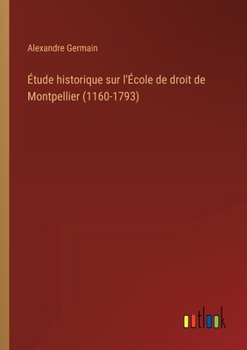 Alexandre Germain

Étude historique sur l'École de droit de Montpellier (1160-1793)

outlook